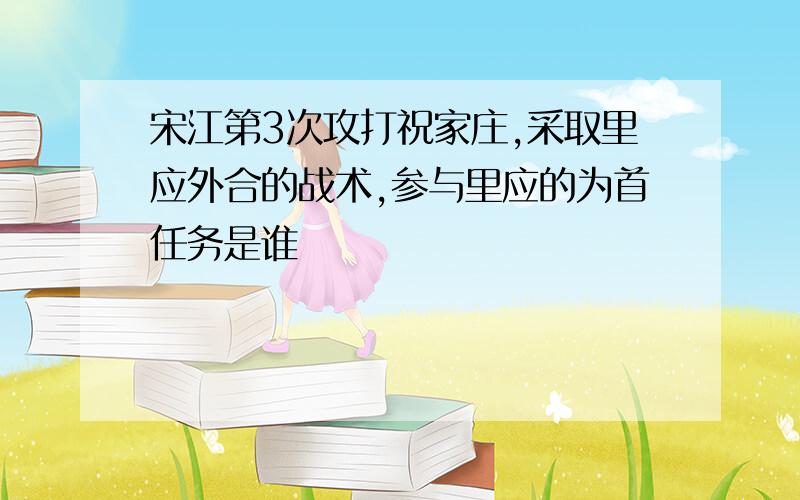 宋江第3次攻打祝家庄,采取里应外合的战术,参与里应的为首任务是谁